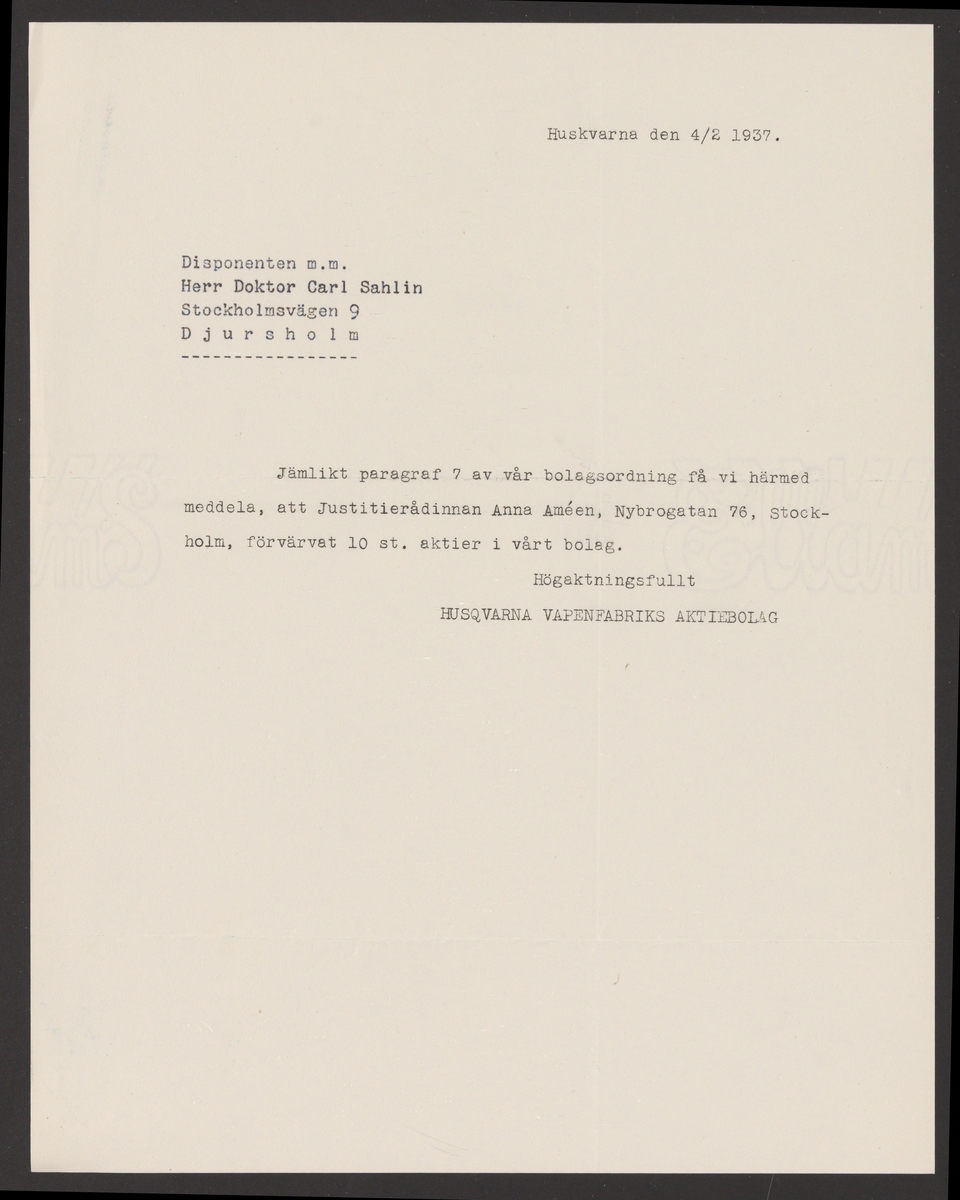 Huskvarna den 4/2 1937.

Disponenten m.m.
Herr Doktor Carl Sahlin
Stockholmsvägen 9
D j u r s h o l m
-----------------

Jämlikt paragraf 7 av vår bolagsordning få vi härmed meddela, att Justitierådinnan Anna Améen, Nybrogatan 76, Stockholm, förvärvat 10 st. aktier i vårt bolag.

Högaktningsfullt
HUSQVARNA VAPENFABRIKS AKTIEBOLAG